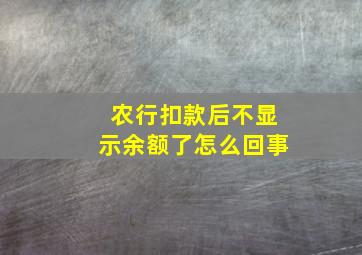 农行扣款后不显示余额了怎么回事